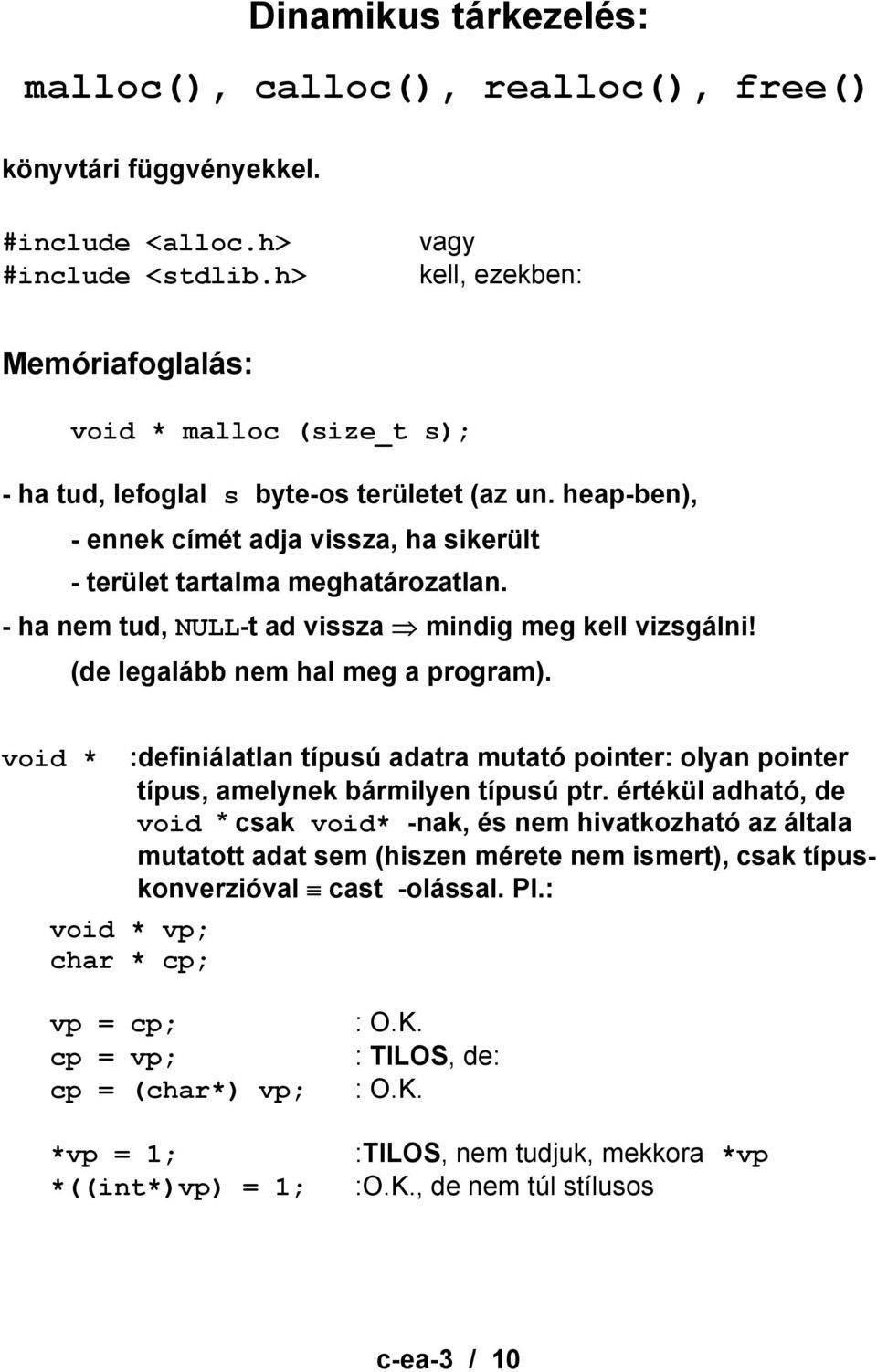 Dinamikus tárkezelés:

malloc(), calloc(), realloc(), free()

könyvtári függvényekkel.

#include <alloc.h> vagy
#include <stdlib.h> kell, ezekben:

Memóriafoglalás:

void * malloc (size_t s);

- ha tud, lefoglal s byte-os területet (az un. heap-ben),
- ennek címét adja vissza, ha sikerült
- terület tartalma meghatározatlan.
- ha nem tud, NULL-t ad vissza $\Rightarrow$ mindig meg kell vizsgálni!
(de legalább nem hal meg a program).

void * :definiálatlan típusú adatra mutató pointer: olyan pointer típus, amelynek bármilyen típusú ptr. értékül adható, de void * csak void* -nak, és nem hivatkozható az általa mutatott adat sem (hiszen mérete nem ismert), csak típuskonverzióval $\equiv$ cast -olással. Pl.:

void * vp;
char * cp;

vp = cp; : O.K.
cp = vp; : TILOS, de:
cp = (char*) vp; : O.K.

*vp = 1; :TILOS, nem tudjuk, mekkora *vp
*((int*)vp) = 1; :O.K., de nem túl stílusos

c-ea-3 / 10